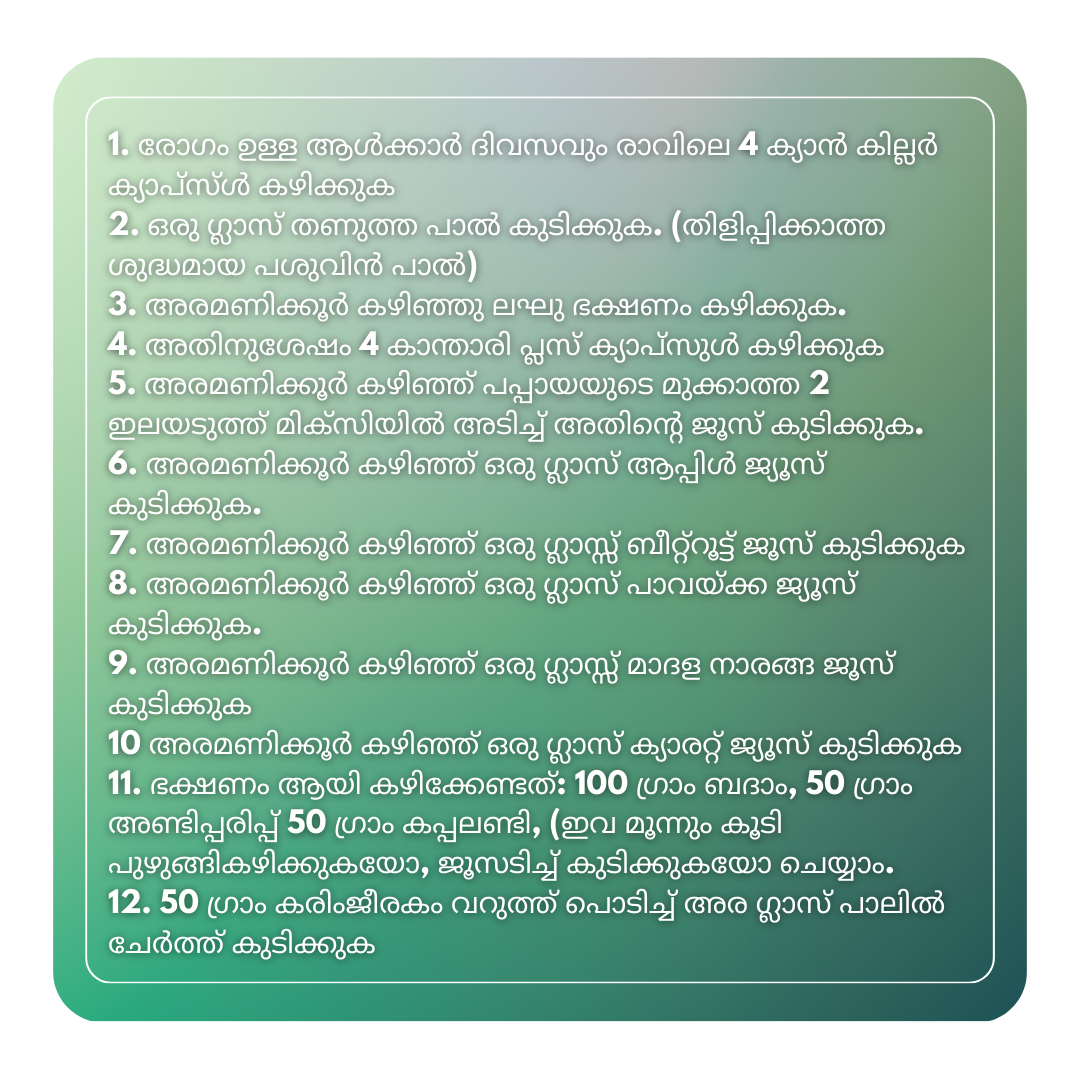 1. രോഗം ഉള്ള ആൾക്കാർ ദിവസവും രാവിലെ 4 ക്യാൻ കില്ലർ ക്യാപ്സ്ൾ കഴിക്കുക
2. ഒരു ഗ്ലാസ് തണുത്ത പാൽ കുടിക്കുക. (തിളിപ്പിക്കാത്ത ശുദ്ധമായ പശുവിൻ പാൽ)
3. അരമണിക്കൂർ കഴിഞ്ഞു ലഘു ഭക്ഷണം കഴിക്കുക.
4. അതിനുശേഷം 4 കാന്താരി പ്ലസ് ക്യാപ്സുൾ കഴിക്കുക
5. അരമണിക്കൂർ കഴിഞ്ഞ് പപ്പായയുടെ മുക്കാത്ത 2 ഇലയടുത്ത് മിക്സിയിൽ അടിച്ച് അതിന്റെ ജൂസ് കുടിക്കുക.
6. അരമണിക്കൂർ കഴിഞ്ഞ് ഒരു ഗ്ലാസ് ആപ്പിൾ ജ്യൂസ് കുടിക്കുക.
7. അരമണിക്കൂർ കഴിഞ്ഞ് ഒരു ഗ്ലാസ്സ് ബീറ്റ്റൂട്ട് ജൂസ് കുടിക്കുക
8. അരമണിക്കൂർ കഴിഞ്ഞ് ഒരു ഗ്ലാസ് പാവയ്ക്ക ജ്യൂസ് കുടിക്കുക.
9. അരമണിക്കൂർ കഴിഞ്ഞ് ഒരു ഗ്ലാസ്സ് മാദള നാരങ്ങ ജൂസ് കുടിക്കുക
10 അരമണിക്കൂർ കഴിഞ്ഞ് ഒരു ഗ്ലാസ് ക്യാരറ്റ് ജ്യൂസ് കുടിക്കുക
11. ഭക്ഷണം ആയി കഴിക്കേണ്ടത്: 100 ഗ്രാം ബദാം, 50 ഗ്രാം അണ്ടിപ്പരിപ്പ് 50 ഗ്രാം കപ്പലണ്ടി, (ഇവ മൂന്നും കൂടി പുഴുങ്ങികഴിക്കുകയോ, ജൂസടിച്ച് കുടിക്കുകയോ ചെയ്യാം.
12. 50 ഗ്രാം കരിംജീരകം വറുത്ത് പൊടിച്ച് അര ഗ്ലാസ് പാലിൽ ചേർത്ത് കുടിക്കുക